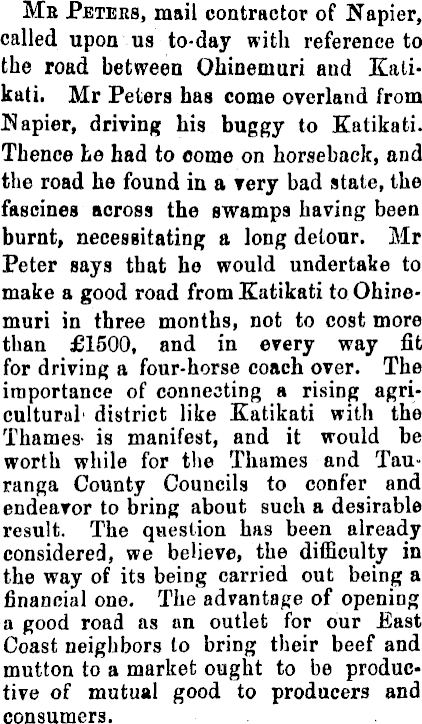 Mr Peters, mail contractor of Napier, called upon us to-day with reference to the road between Ohinemuri and Katikati. Mr Peters has come overland from Napier, driving his buggy to Katikati. Thence he had to come on horseback, and the road he found in a very bad state, the fascines across the swamps having been burnt, necessitating a long detour. Mr Peter says that he would undertake to make a good road from Katikati to Ohinemuri in three months, not to cost more than £1500, and in every way fit for driving a four-horse coach over. The importance of connecting a rising agricultural district like Katikati with the Thames is manifest, and it would be worth while for the Thames and Tauranga County Councils to confer and endeavor to bring about such a desirable result. The question has been already considered, we believe, the difficulty in the way of its being carried out being a financial one. The advantage of opening a good road as an outlet for our East Coast neighbors to bring their beef and mutton to a market ought to be productive of mutual good to producers and consumers.